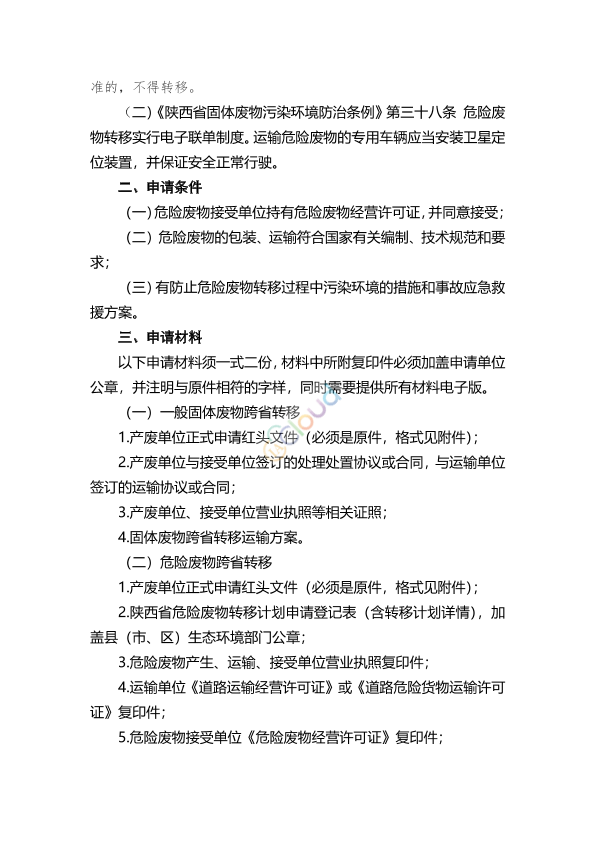 准的，不得转移。

（二）《陕西省固体废物污染环境防治条例》第三十八条 危险废物转移实行电子联单制度。运输危险废物的专用车辆应当安装卫星定位装置，并保证安全正常行驶。

二、申请条件

（一）危险废物接受单位持有危险废物经营许可证，并同意接受；

（二）危险废物的包装、运输符合国家有关编制、技术规范和要求；

（三）有防止危险废物转移过程中污染环境的措施和事故应急救援方案。

三、申请材料

以下申请材料须一式二份，材料中所附复印件必须加盖申请单位公章，并注明与原件相符的字样，同时需要提供所有材料电子版。

（一）一般固体废物跨省转移

1.产废单位正式申请红头文件（必须是原件，格式见附件）；

2.产废单位与接受单位签订的处理处置协议或合同，与运输单位签订的运输协议或合同；

3.产废单位、接受单位营业执照等相关证照；

4.固体废物跨省转移运输方案。

（二）危险废物跨省转移

1.产废单位正式申请红头文件（必须是原件，格式见附件）；

2.陕西省危险废物转移计划申请登记表（含转移计划详情），加盖县（市、区）生态环境部门公章；

3.危险废物产生、运输、接受单位营业执照复印件；

4.运输单位《道路运输经营许可证》或《道路危险货物运输许可证》复印件；

5.危险废物接受单位《危险废物经营许可证》复印件；